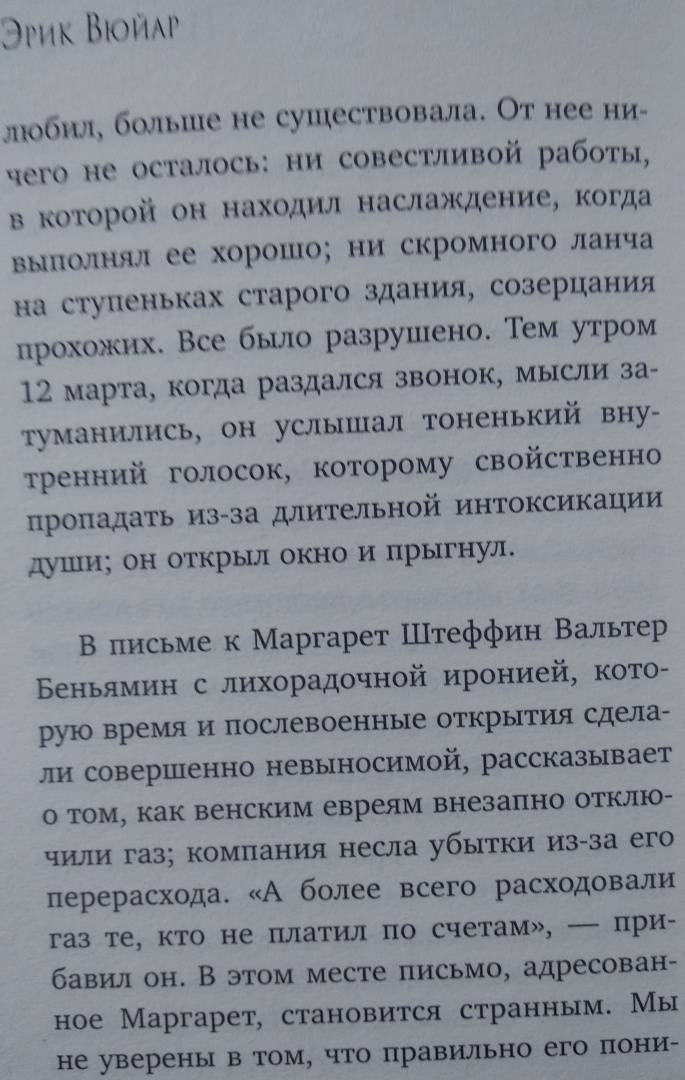 Эрик Вюйар

любил, больше не существовала. От нее ничего не осталось: ни совестливой работы, в которой он находил наслаждение, когда выполнял ее хорошо; ни скромного ланча на ступеньках старого здания, созерцания прохожих. Все было разрушено. Тем утром 12 марта, когда раздался звонок, мысли затуманились, он услышал тоненький внутренний голосок, которому свойственно пропадать из-за длительной интоксикации души; он открыл окно и прыгнул.

В письме к Маргарет Штеффин Вальтер Беньямин с лихорадочной иронией, которую время и послевоенные открытия сделали совершенно невыносимой, рассказывает о том, как венским евреям внезапно отключили газ; компания несла убытки из-за его перерасхода. «А более всего расходовали газ те, кто не платил по счетам», — прибавил он. В этом месте письмо, адресованное Маргарет, становится странным. Мы не уверены в том, что правильно его пони-